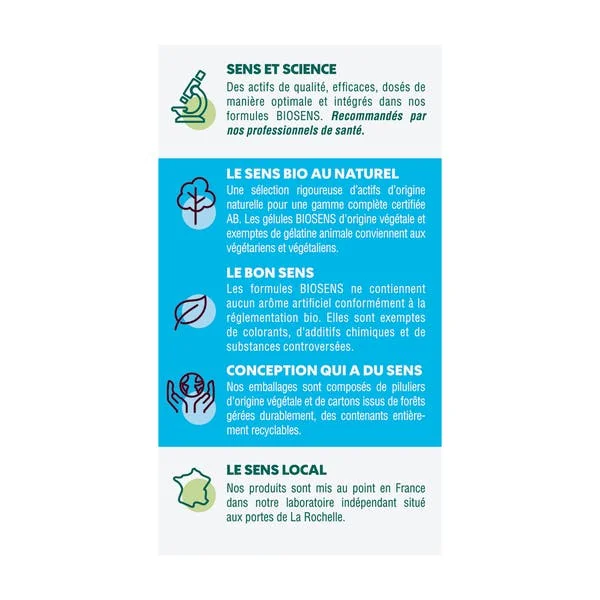 SENS ET SCIENCE
Des actifs de qualité, efficaces, dosés de manière optimale et intégrés dans nos formules BIOSENS. Recommandés par nos professionnels de santé.

LE SENS BIO AU NATUREL
Une sélection rigoureuse d'actifs d'origine naturelle pour une gamme complète certifiée AB. Les gélules BIOSENS d'origine végétale et exemptes de gélatine animale conviennent aux végétariens et végétaliens.

LE BON SENS
Les formules BIOSENS ne contiennent aucun arôme artificiel conformément à la réglementation bio. Elles sont exemptes de colorants, d'additifs chimiques et de substances controversées.

CONCEPTION QUI A DU SENS
Nos emballages sont composés de piluliers d'origine végétale et de cartons issus de forêts gérées durablement, des contenants entièrement recyclables.

LE SENS LOCAL
Nos produits sont mis au point en France dans notre laboratoire indépendant situé aux portes de La Rochelle.